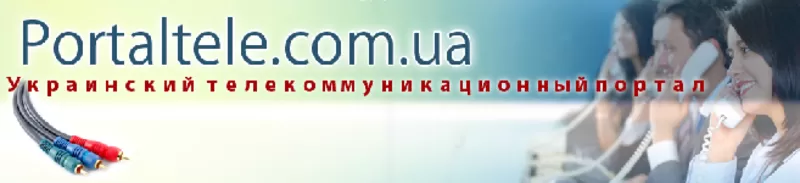 Portaltele.com.ua
Украинский телекоммуникационный портал